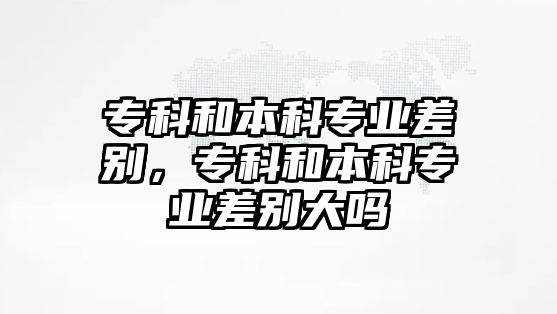 专科和本科专业差别，专科和本科专业差别大吗